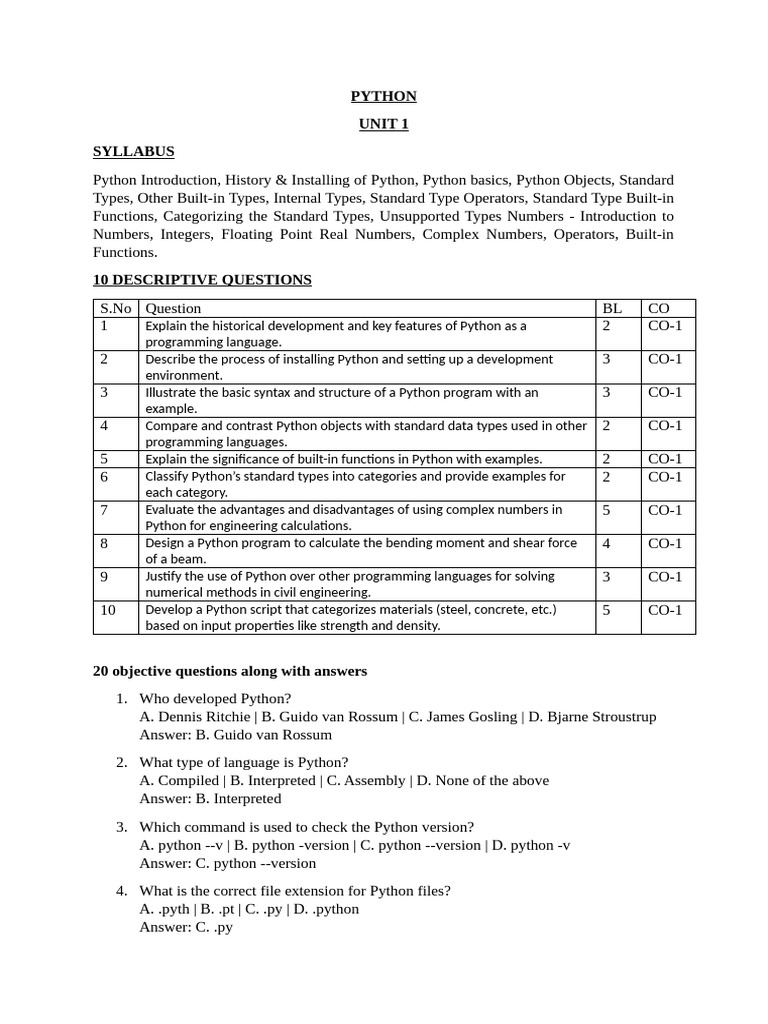 PYTHON

UNIT 1

SYLLABUS

Python Introduction, History & Installing of Python, Python basics, Python Objects, Standard Types, Other Built-in Types, Internal Types, Standard Type Operators, Standard Type Built-in Functions, Categorizing the Standard Types, Unsupported Types Numbers - Introduction to Numbers, Integers, Floating Point Real Numbers, Complex Numbers, Operators, Built-in Functions.

10 DESCRIPTIVE QUESTIONS

| S.No | Question | BL | CO |
|---|---|---|---|
| 1 | Explain the historical development and key features of Python as a programming language. | 2 | CO-1 |
| 2 | Describe the process of installing Python and setting up a development environment. | 3 | CO-1 |
| 3 | Illustrate the basic syntax and structure of a Python program with an example. | 3 | CO-1 |
| 4 | Compare and contrast Python objects with standard data types used in other programming languages. | 2 | CO-1 |
| 5 | Explain the significance of built-in functions in Python with examples. | 2 | CO-1 |
| 6 | Classify Python's standard types into categories and provide examples for each category. | 2 | CO-1 |
| 7 | Evaluate the advantages and disadvantages of using complex numbers in Python for engineering calculations. | 5 | CO-1 |
| 8 | Design a Python program to calculate the bending moment and shear force of a beam. | 4 | CO-1 |
| 9 | Justify the use of Python over other programming languages for solving numerical methods in civil engineering. | 3 | CO-1 |
| 10 | Develop a Python script that categorizes materials (steel, concrete, etc.) based on input properties like strength and density. | 5 | CO-1 |

20 objective questions along with answers

1. Who developed Python?
A. Dennis Ritchie | B. Guido van Rossum | C. James Gosling | D. Bjarne Stroustrup
Answer: B. Guido van Rossum

2. What type of language is Python?
A. Compiled | B. Interpreted | C. Assembly | D. None of the above
Answer: B. Interpreted

3. Which command is used to check the Python version?
A. python --v | B. python -version | C. python --version | D. python -v
Answer: C. python --version

4. What is the correct file extension for Python files?
A. .pyth | B. .pt | C. .py | D. .python
Answer: C. .py